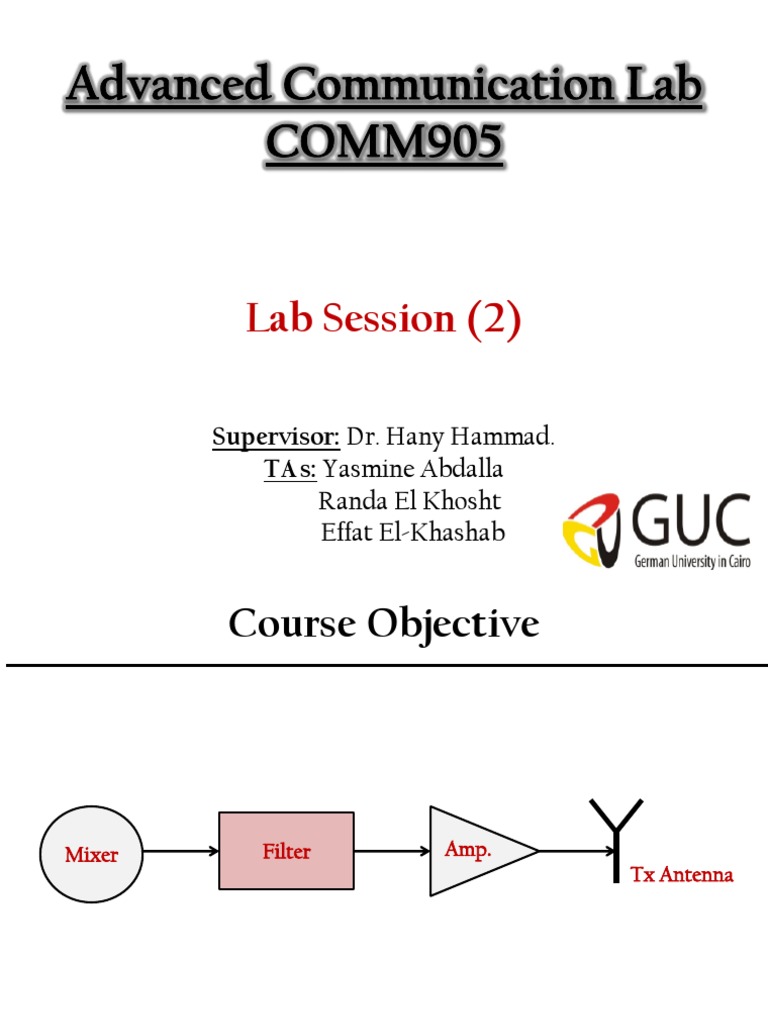 Advanced Communication Lab
COMM905

Lab Session (2)

Supervisor: Dr. Hany Hammad.
TAs: Yasmine Abdalla
Randa El Khosht
Effat El-Khashab

GUC
German University in Cairo

Course Objective

Mixer

Filter

Amp.

Tx Antenna